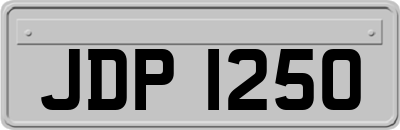 JDP 1250